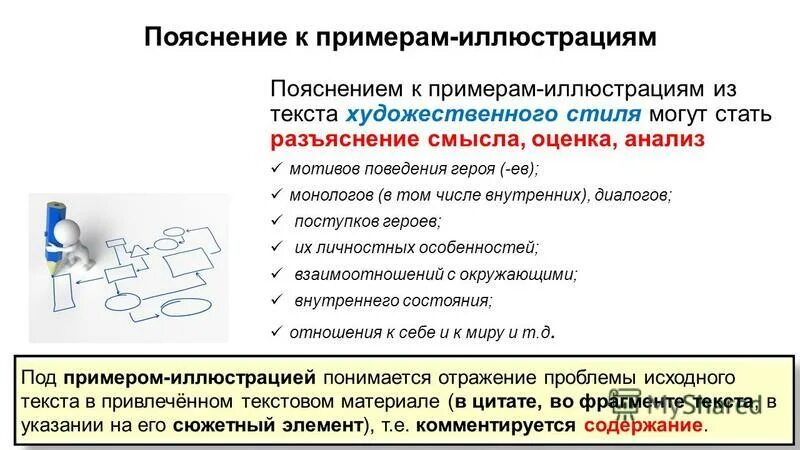 Пояснение к примерам-иллюстрациям

Пояснением к примерам-иллюстрациям из текста художественного стиля могут стать разъяснение смысла, оценка, анализ

✓ мотивов поведения героя (-ев);
✓ монологов (в том числе внутренних), диалогов;
✓ поступков героев;
✓ их личностных особенностей;
✓ взаимоотношений с окружающими;
✓ внутреннего состояния;
✓ отношения к себе и к миру и т.д.

Под примером-иллюстрацией понимается отражение проблемы исходного текста в привлечённом текстовом материале (в цитате, во фрагменте текста, в указании на его сюжетный элемент), т.е. комментируется содержание.

MyShared